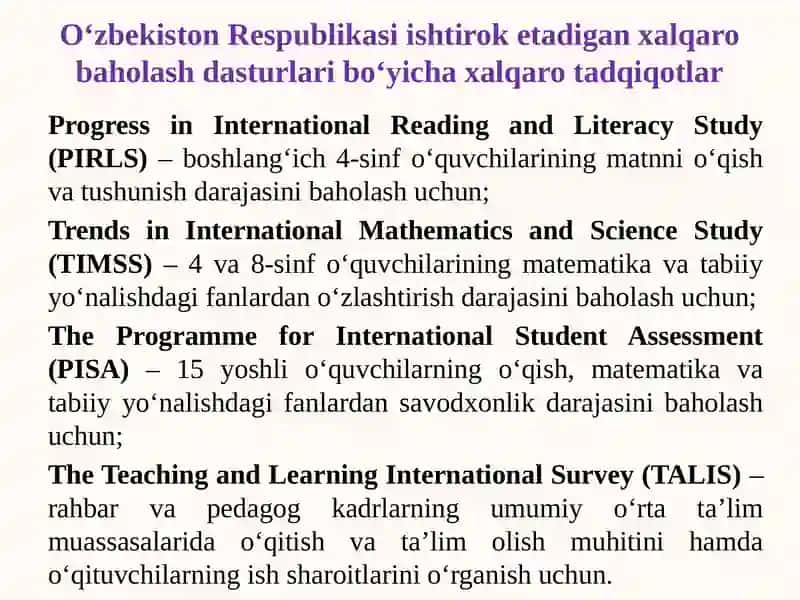 O‘zbekiston Respublikasi ishtirok etadigan xalqaro baholash dasturlari bo‘yicha xalqaro tadqiqotlar

Progress in International Reading and Literacy Study (PIRLS) – boshlang‘ich 4-sinf o‘quvchilarining matnni o‘qish va tushunish darajasini baholash uchun;

Trends in International Mathematics and Science Study (TIMSS) – 4 va 8-sinf o‘quvchilarining matematika va tabiiy yo‘nalishdagi fanlardan o‘zlashtirish darajasini baholash uchun;

The Programme for International Student Assessment (PISA) – 15 yoshli o‘quvchilarning o‘qish, matematika va tabiiy yo‘nalishdagi fanlardan savodxonlik darajasini baholash uchun;

The Teaching and Learning International Survey (TALIS) – rahbar va pedagog kadrlarning umumiy o‘rta ta’lim muassasalarida o‘qitish va ta’lim olish muhitini hamda o‘qituvchilarning ish sharoitlarini o‘rganish uchun.